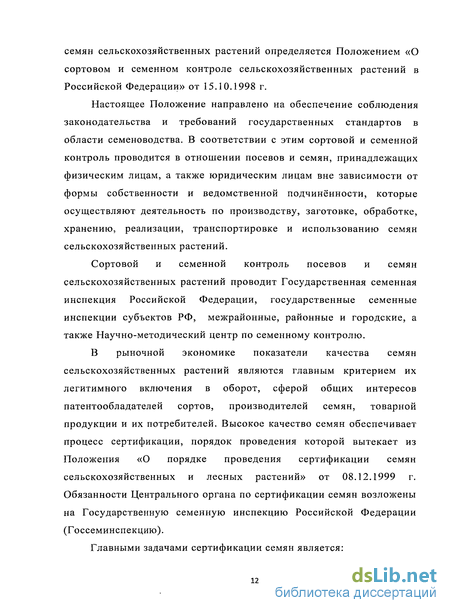 семян сельскохозяйственных растений определяется Положением «О сортовом и семенном контроле сельскохозяйственных растений в Российской Федерации» от 15.10.1998 г.

Настоящее Положение направлено на обеспечение соблюдения законодательства и требований государственных стандартов в области семеноводства. В соответствии с этим сортовой и семенной контроль проводится в отношении посевов и семян, принадлежащих физическим лицам, а также юридическим лицам вне зависимости от формы собственности и ведомственной подчинённости, которые осуществляют деятельность по производству, заготовке, обработке, хранению, реализации, транспортировке и использованию семян сельскохозяйственных растений.

Сортовой и семенной контроль посевов и семян сельскохозяйственных растений проводит Государственная семенная инспекция Российской Федерации, государственные семенные инспекции субъектов РФ, межрайонные, районные и городские, а также Научно-методический центр по семенному контролю.

В рыночной экономике показатели качества семян сельскохозяйственных растений являются главным критерием их легитимного включения в оборот, сферой общих интересов патентообладателей сортов, производителей семян, товарной продукции и их потребителей. Высокое качество семян обеспечивает процесс сертификации, порядок проведения которой вытекает из Положения «О порядке проведения сертификации семян сельскохозяйственных и лесных растений» от 08.12.1999 г. Обязанности Центрального органа по сертификации семян возложены на Государственную семенную инспекцию Российской Федерации (Госсеминспекцию).

Главными задачами сертификации семян является:

12

dsLib.net
библиотека диссертаций